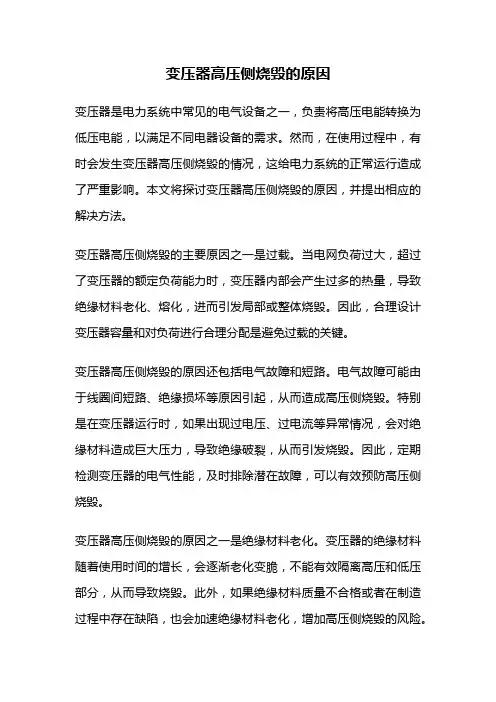 变压器高压侧烧毁的原因

变压器是电力系统中常见的电气设备之一，负责将高压电能转换为低压电能，以满足不同电器设备的需求。然而，在使用过程中，有时会发生变压器高压侧烧毁的情况，这给电力系统的正常运行造成了严重影响。本文将探讨变压器高压侧烧毁的原因，并提出相应的解决方法。

变压器高压侧烧毁的主要原因之一是过载。当电网负荷过大，超过了变压器的额定负荷能力时，变压器内部会产生过多的热量，导致绝缘材料老化、熔化，进而引发局部或整体烧毁。因此，合理设计变压器容量和对负荷进行合理分配是避免过载的关键。

变压器高压侧烧毁的原因还包括电气故障和短路。电气故障可能由于线圈间短路、绝缘损坏等原因引起，从而造成高压侧烧毁。特别是在变压器运行时，如果出现过电压、过电流等异常情况，会对绝缘材料造成巨大压力，导致绝缘破裂，从而引发烧毁。因此，定期检测变压器的电气性能，及时排除潜在故障，可以有效预防高压侧烧毁。

变压器高压侧烧毁的原因之一是绝缘材料老化。变压器的绝缘材料随着使用时间的增长，会逐渐老化变脆，不能有效隔离高压和低压部分，从而导致烧毁。此外，如果绝缘材料质量不合格或者在制造过程中存在缺陷，也会加速绝缘材料老化，增加高压侧烧毁的风险。